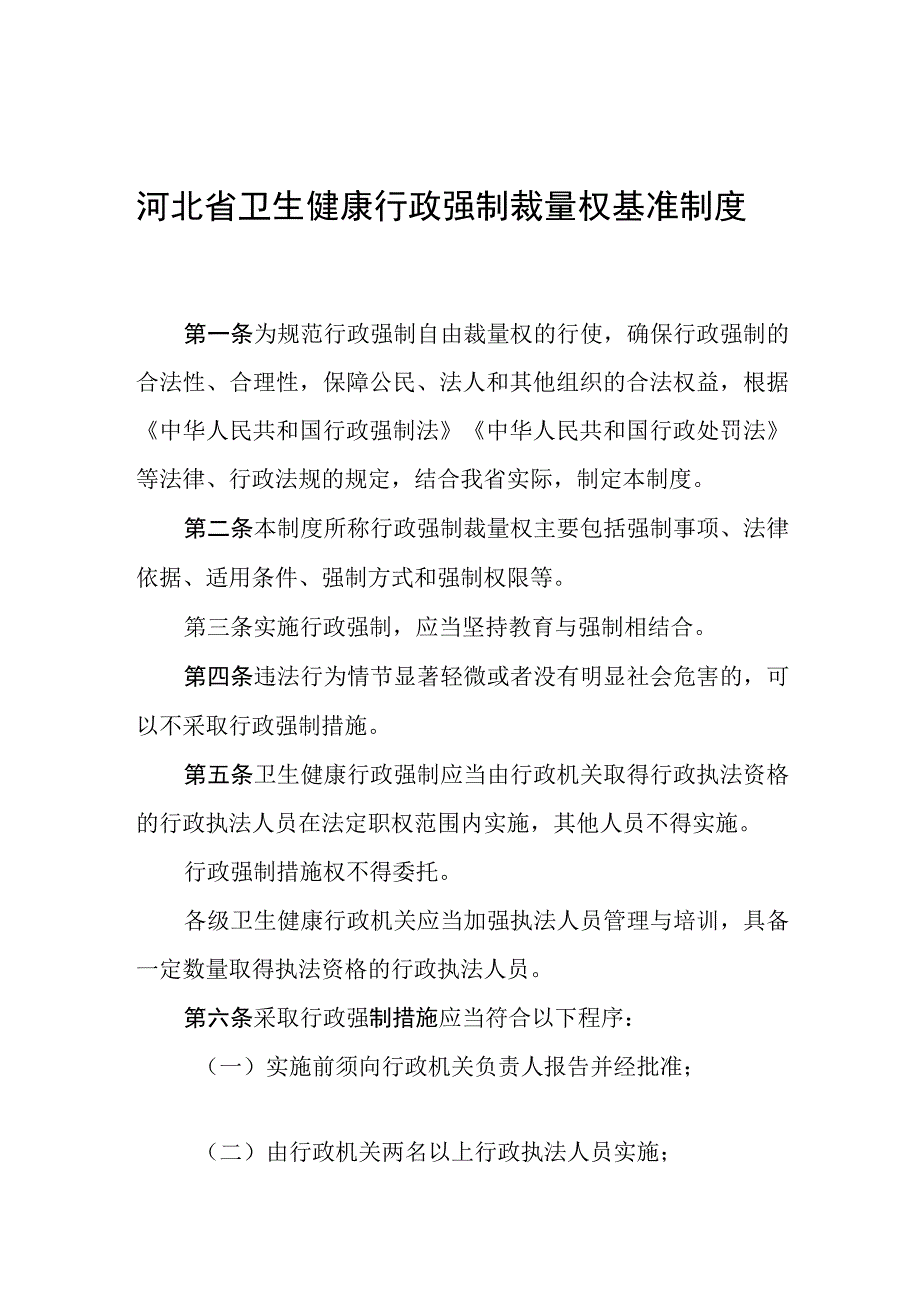 河北省卫生健康行政强制裁量权基准制度

第一条为规范行政强制自由裁量权的行使，确保行政强制的合法性、合理性，保障公民、法人和其他组织的合法权益，根据《中华人民共和国行政强制法》《中华人民共和国行政处罚法》等法律、行政法规的规定，结合我省实际，制定本制度。

第二条本制度所称行政强制裁量权主要包括强制事项、法律依据、适用条件、强制方式和强制权限等。

第三条实施行政强制，应当坚持教育与强制相结合。

第四条违法行为情节显著轻微或者没有明显社会危害的，可以不采取行政强制措施。

第五条卫生健康行政强制应当由行政机关取得行政执法资格的行政执法人员在法定职权范围内实施，其他人员不得实施。

行政强制措施权不得委托。

各级卫生健康行政机关应当加强执法人员管理与培训，具备一定数量取得执法资格的行政执法人员。

第六条采取行政强制措施应当符合以下程序：

（一）实施前须向行政机关负责人报告并经批准；

（二）由行政机关两名以上行政执法人员实施；